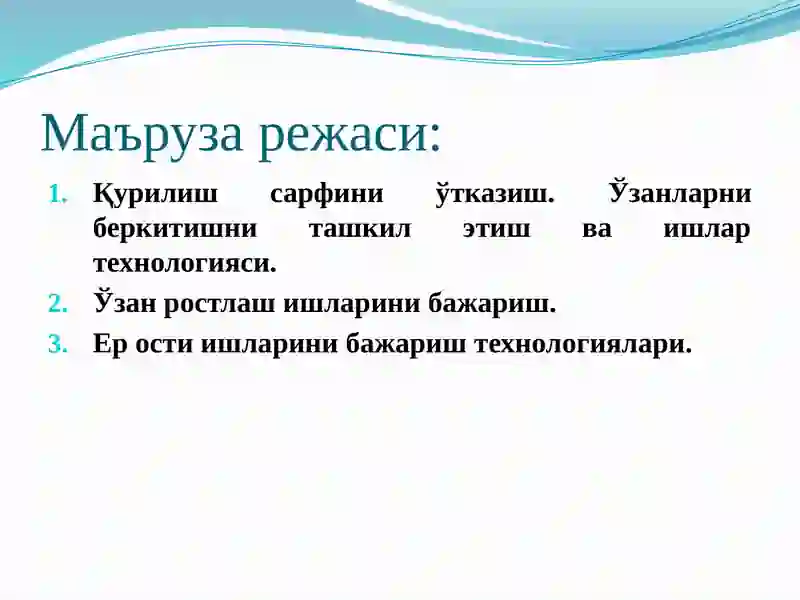 Маъруза режаси:

1. Қурилиш сарфини ўтказиш. Ўзанларни беркитишни ташкил этиш ва ишлар технологияси.
2. Ўзан ростлаш ишларини бажариш.
3. Ер ости ишларини бажариш технологиялари.